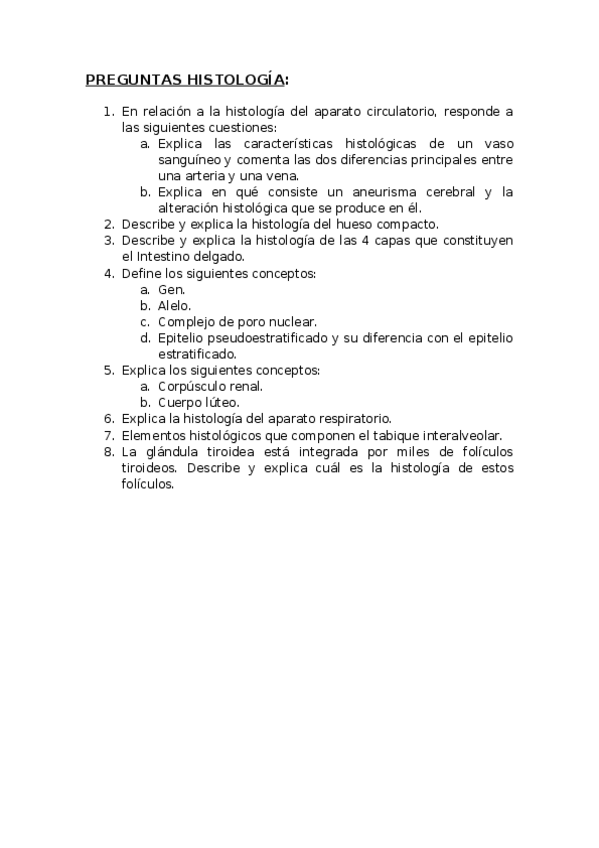 PREGUNTAS HISTOLOGÍA:

1. En relación a la histología del aparato circulatorio, responde a las siguientes cuestiones:
   a. Explica las características histológicas de un vaso sanguíneo y comenta las dos diferencias principales entre una arteria y una vena.
   b. Explica en qué consiste un aneurisma cerebral y la alteración histológica que se produce en él.
2. Describe y explica la histología del hueso compacto.
3. Describe y explica la histología de las 4 capas que constituyen el Intestino delgado.
4. Define los siguientes conceptos:
   a. Gen.
   b. Alelo.
   c. Complejo de poro nuclear.
   d. Epitelio pseudoestratificado y su diferencia con el epitelio estratificado.
5. Explica los siguientes conceptos:
   a. Corpúsculo renal.
   b. Cuerpo lúteo.
6. Explica la histología del aparato respiratorio.
7. Elementos histológicos que componen el tabique interalveolar.
8. La glándula tiroidea está integrada por miles de folículos tiroideos. Describe y explica cuál es la histología de estos folículos.